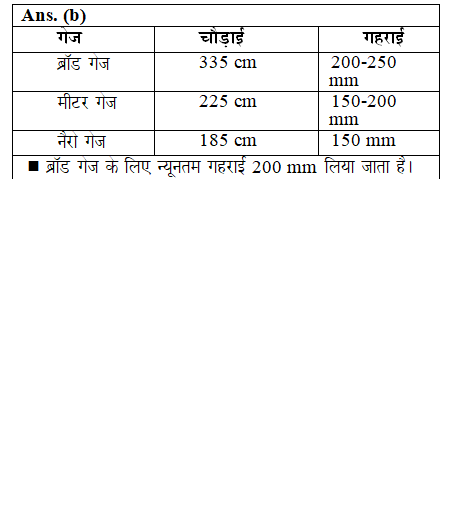 Ans. (b)

| गेज | चौड़ाई | गहराई |
|---|---|---|
| ब्रॉड गेज | 335 cm | 200-250 mm |
| मीटर गेज | 225 cm | 150-200 mm |
| नैरो गेज | 185 cm | 150 mm |

■ ब्रॉड गेज के लिए न्यूनतम गहराई 200 mm लिया जाता है।